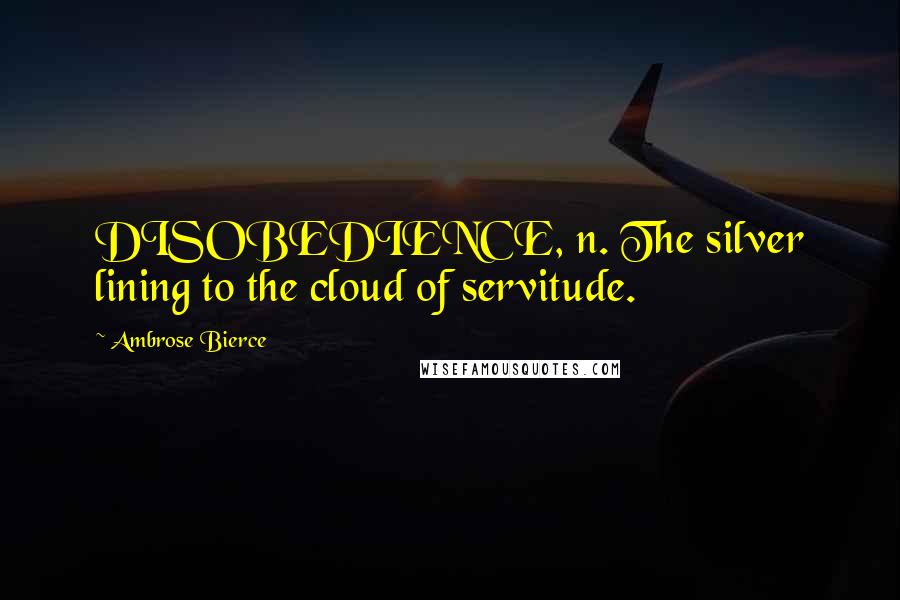 DISOBEDIENCE, n. The silver lining to the cloud of servitude.

~ Ambrose Bierce

WISEFAMOUSQUOTES.COM